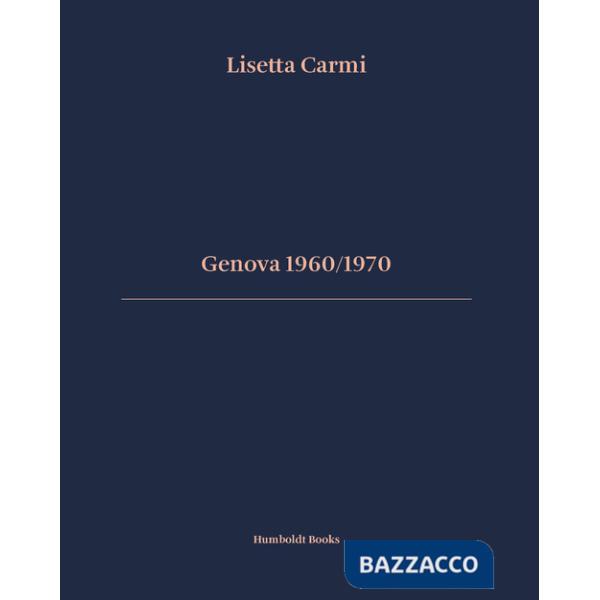 Lisetta Carmi

Genova 1960/1970

Humboldt Books

BAZZACCO